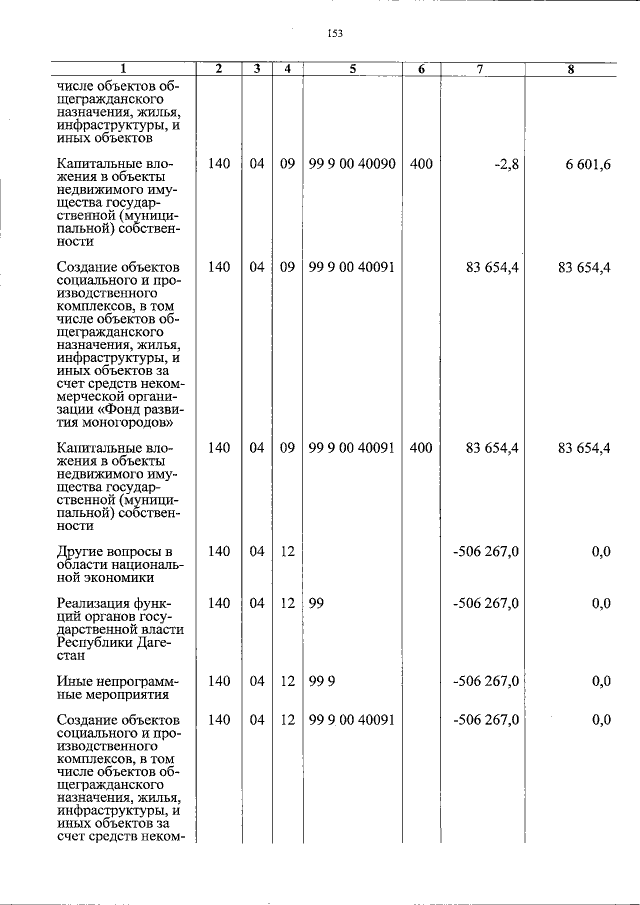 153

| 1 | 2 | 3 | 4 | 5 | 6 | 7 | 8 |
|---|---|---|---|---|---|---|---|
| числе объектов общегражданского назначения, жилья, инфраструктуры, и иных объектов | | | | | | | |
| Капитальные вложения в объекты недвижимого имущества государственной (муниципальной) собственности | 140 | 04 | 09 | 99 9 00 40090 | 400 | -2,8 | 6 601,6 |
| Создание объектов социального и производственного комплексов, в том числе объектов общегражданского назначения, жилья, инфраструктуры, и иных объектов за счет средств некоммерческой организации «Фонд развития моногородов» | 140 | 04 | 09 | 99 9 00 40091 | | 83 654,4 | 83 654,4 |
| Капитальные вложения в объекты недвижимого имущества государственной (муниципальной) собственности | 140 | 04 | 09 | 99 9 00 40091 | 400 | 83 654,4 | 83 654,4 |
| Другие вопросы в области национальной экономики | 140 | 04 | 12 | | | -506 267,0 | 0,0 |
| Реализация функций органов государственной власти Республики Дагестан | 140 | 04 | 12 | 99 | | -506 267,0 | 0,0 |
| Иные непрограммные мероприятия | 140 | 04 | 12 | 99 9 | | -506 267,0 | 0,0 |
| Создание объектов социального и производственного комплексов, в том числе объектов общегражданского назначения, жилья, инфраструктуры, и иных объектов за счет средств неком- | 140 | 04 | 12 | 99 9 00 40091 | | -506 267,0 | 0,0 |